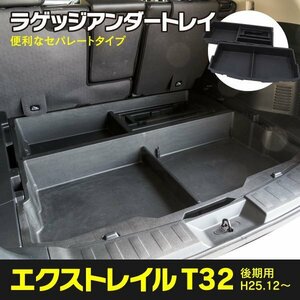 ラゲッジアンダートレイ
便利なセパレートタイプ

エクストレイル T32 後期用 H25.12～